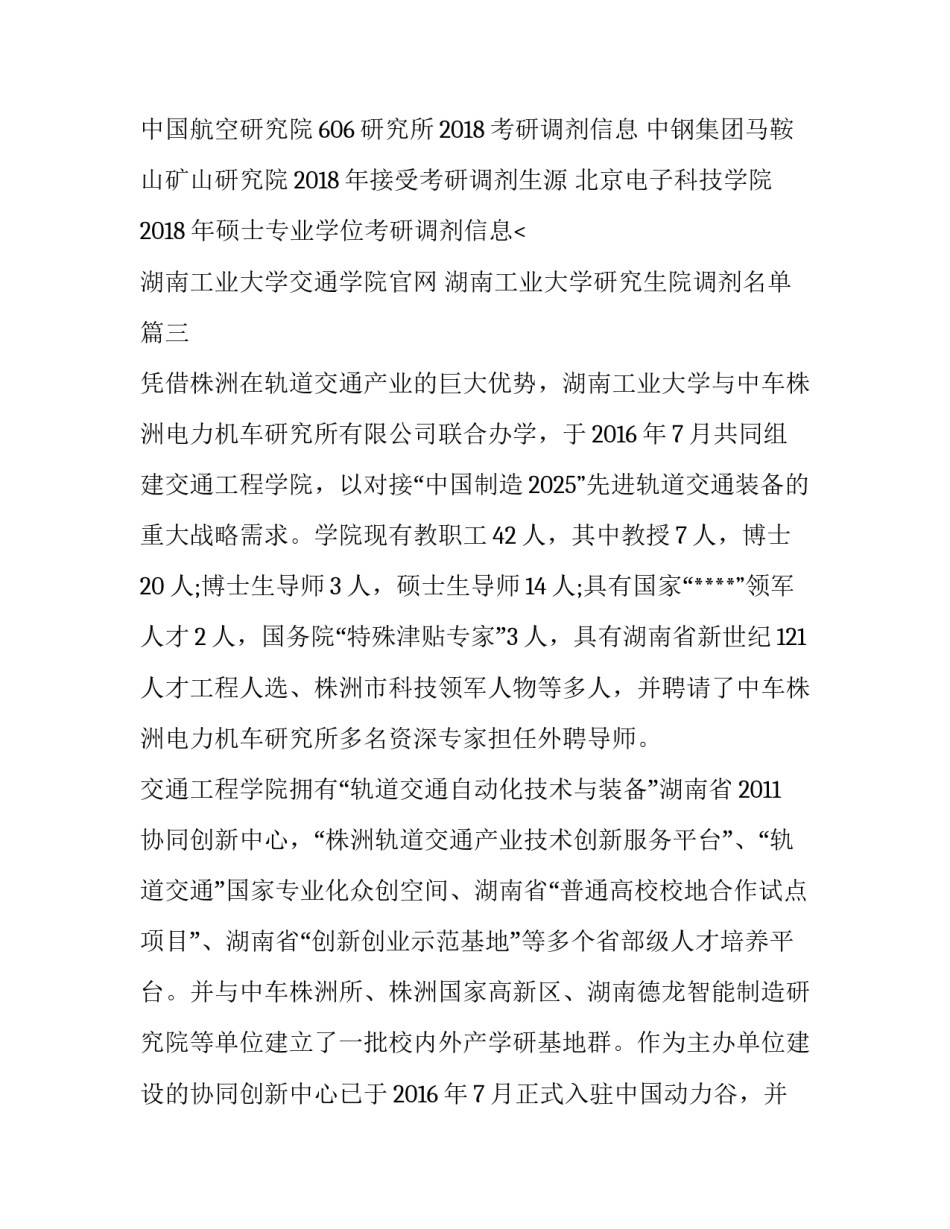 中国航空研究院606研究所2018考研调剂信息 中钢集团马鞍山矿山研究院2018年接受考研调剂生源 北京电子科技学院2018年硕士专业学位考研调剂信息<

湖南工业大学交通学院官网 湖南工业大学研究生院调剂名单篇三

凭借株洲在轨道交通产业的巨大优势，湖南工业大学与中车株洲电力机车研究所有限公司联合办学，于2016年7月共同组建交通工程学院，以对接“中国制造2025”先进轨道交通装备的重大战略需求。学院现有教职工42人，其中教授7人，博士20人;博士生导师3人，硕士生导师14人;具有国家“****”领军人才2人，国务院“特殊津贴专家”3人，具有湖南省新世纪121人才工程人选、株洲市科技领军人物等多人，并聘请了中车株洲电力机车研究所多名资深专家担任外聘导师。

交通工程学院拥有“轨道交通自动化技术与装备”湖南省2011协同创新中心，“株洲轨道交通产业技术创新服务平台”、“轨道交通”国家专业化众创空间、湖南省“普通高校校地合作试点项目”、湖南省“创新创业示范基地”等多个省部级人才培养平台。并与中车株洲所、株洲国家高新区、湖南德龙智能制造研究院等单位建立了一批校内外产学研基地群。作为主办单位建设的协同创新中心已于2016年7月正式入驻中国动力谷，并